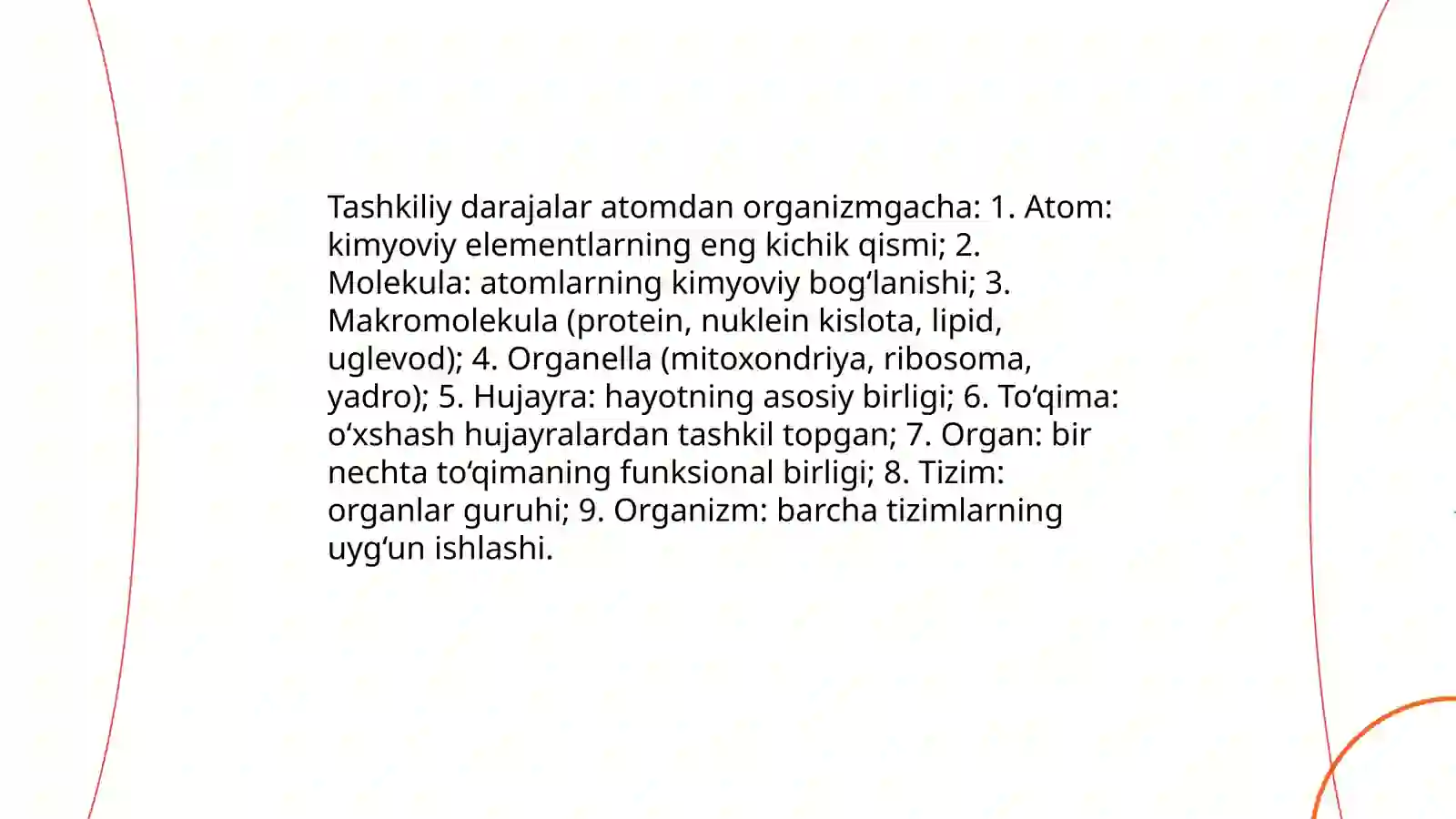 Tashkiliy darajalar atomdan organizmgacha: 1. Atom: kimyoviy elementlarning eng kichik qismi; 2. Molekula: atomlarning kimyoviy bogʻlanishi; 3. Makromolekula (protein, nuklein kislota, lipid, uglevod); 4. Organella (mitoxondriya, ribosoma, yadro); 5. Hujayra: hayotning asosiy birligi; 6. Toʻqima: oʻxshash hujayralardan tashkil topgan; 7. Organ: bir nechta toʻqimaning funksional birligi; 8. Tizim: organlar guruhi; 9. Organizm: barcha tizimlarning uygʻun ishlashi.